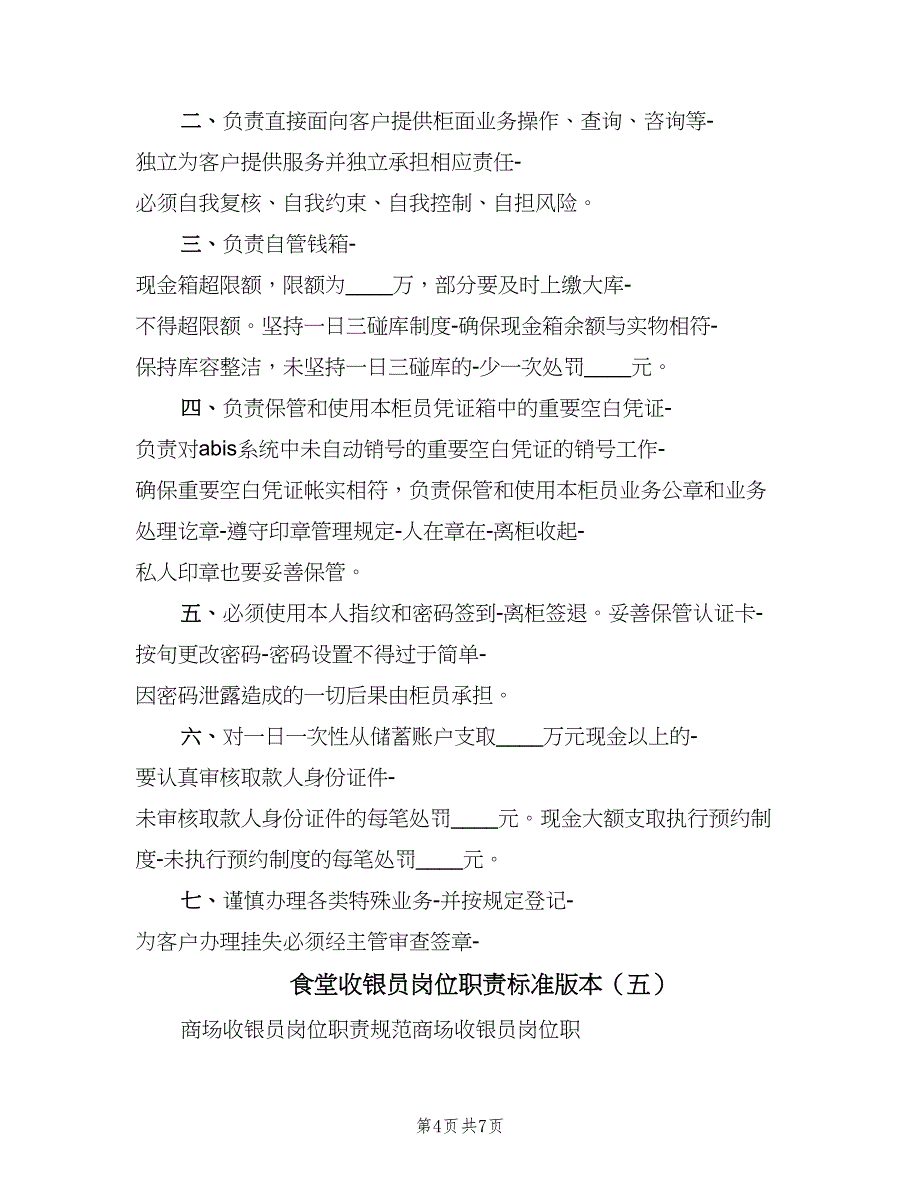 二、负责直接面向客户提供柜面业务操作、查询、咨询等-独立为客户提供服务并独立承担相应责任-必须自我复核、自我约束、自我控制、自担风险。

三、负责自管钱箱-现金箱超限额，限额为____万，部分要及时上缴大库-不得超限额。坚持一日三碰库制度-确保现金箱余额与实物相符-保持库容整洁，未坚持一日三碰库的-少一次处罚____元。

四、负责保管和使用本柜员凭证箱中的重要空白凭证-负责对abis系统中未自动销号的重要空白凭证的销号工作-确保重要空白凭证帐实相符，负责保管和使用本柜员业务公章和业务处理讫章-遵守印章管理规定-人在章在-离柜收起-私人印章也要妥善保管。

五、必须使用本人指纹和密码签到-离柜签退。妥善保管认证卡-按旬更改密码-密码设置不得过于简单-因密码泄露造成的一切后果由柜员承担。

六、对一日一次性从储蓄账户支取____万元现金以上的-要认真审核取款人身份证件-未审核取款人身份证件的每笔处罚____元。现金大额支取执行预约制度-未执行预约制度的每笔处罚____元。

七、谨慎办理各类特殊业务-并按规定登记-为客户办理挂失必须经主管审查签章-

食堂收银员岗位职责标准版本（五）

商场收银员岗位职责规范商场收银员岗位职

第4页 共7页